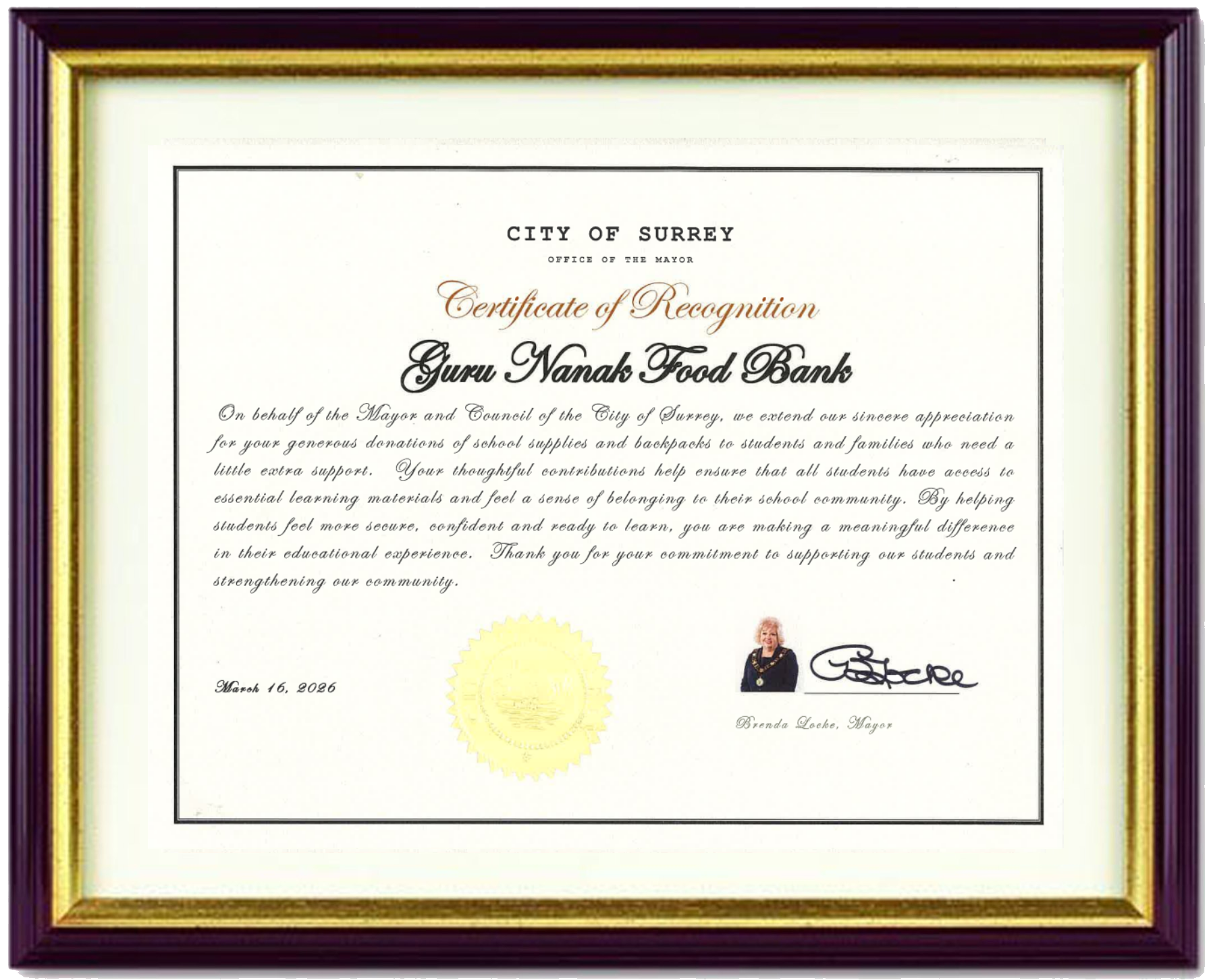 CITY OF SURREY

OFFICE OF THE MAYOR

Certificate of Recognition

Guru Nanak Food Bank

On behalf of the Mayor and Council of the City of Surrey, we extend our sincere appreciation for your generous donations of school supplies and backpacks to students and families who need a little extra support. Your thoughtful contributions help ensure that all students have access to essential learning materials and feel a sense of belonging to their school community. By helping students feel more secure, confident and ready to learn, you are making a meaningful difference in their educational experience. Thank you for your commitment to supporting our students and strengthening our community.

March 16, 2026

BLocke

Brenda Locke, Mayor